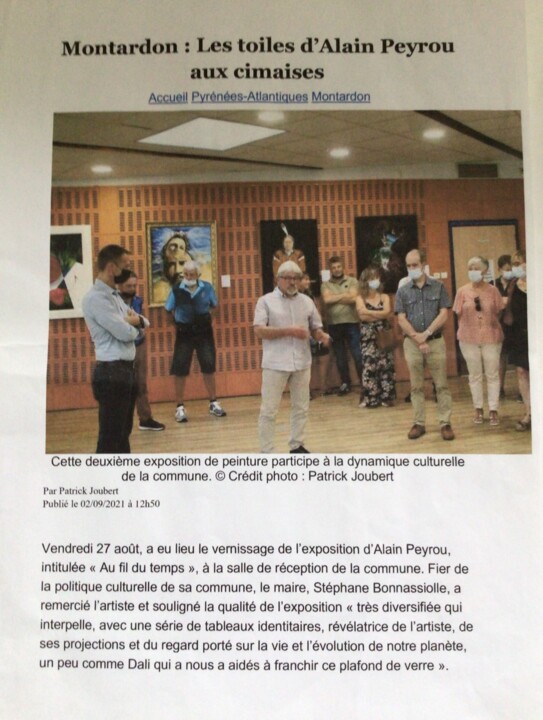 Montardon : Les toiles d'Alain Peyrou aux cimaises

Accueil Pyrénées-Atlantiques Montardon

Cette deuxième exposition de peinture participe à la dynamique culturelle de la commune. © Crédit photo : Patrick Joubert

Par Patrick Joubert
Publié le 02/09/2021 à 12h50

Vendredi 27 août, a eu lieu le vernissage de l'exposition d'Alain Peyrou, intitulée « Au fil du temps », à la salle de réception de la commune. Fier de la politique culturelle de sa commune, le maire, Stéphane Bonnassiolle, a remercié l'artiste et souligné la qualité de l'exposition « très diversifiée qui interpelle, avec une série de tableaux identitaires, révélatrice de l'artiste, de ses projections et du regard porté sur la vie et l'évolution de notre planète, un peu comme Dali qui a nous a aidés à franchir ce plafond de verre ».